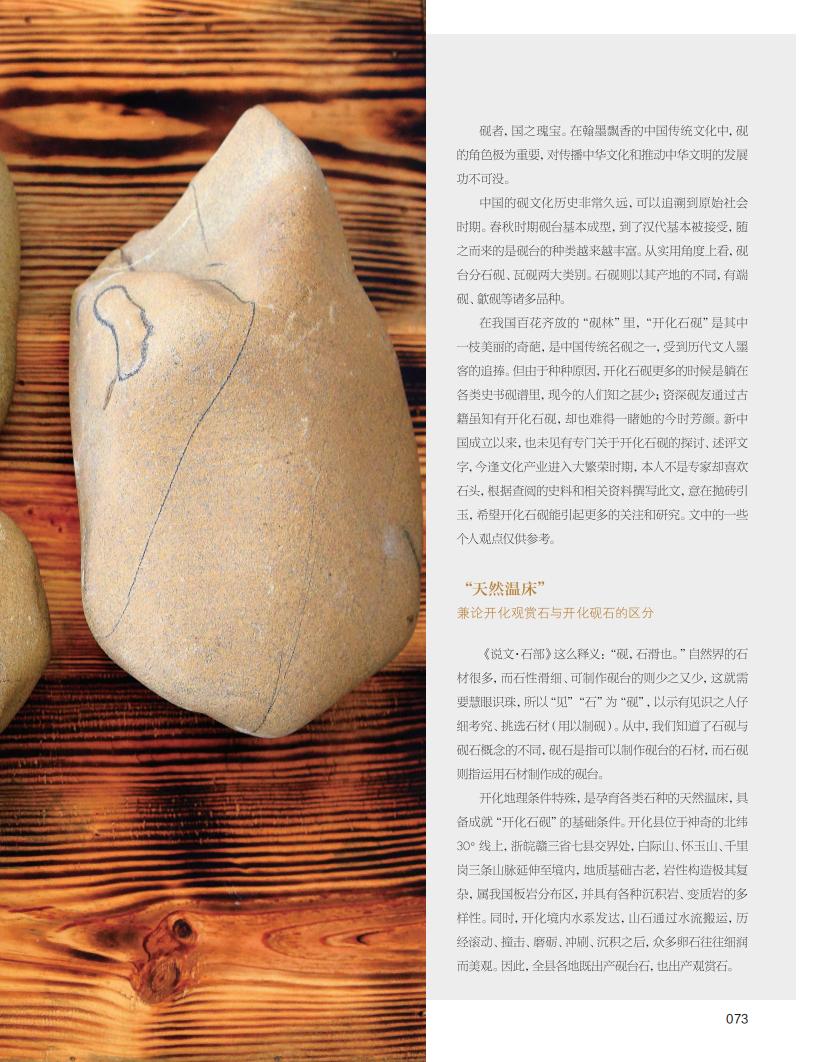 砚者，国之瑰宝。在翰墨飘香的中国传统文化中，砚的角色极为重要，对传播中华文化和推动中华文明的发展功不可没。

中国的砚文化历史非常久远，可以追溯到原始社会时期。春秋时期砚台基本成型，到了汉代基本被接受，随之而来的是砚台的种类越来越丰富。从实用角度上看，砚台分石砚、瓦砚两大类别。石砚则以其产地的不同，有端砚、歙砚等诸多品种。

在我国百花齐放的“砚林”里，“开化石砚”是其中一枝美丽的奇葩，是中国传统名砚之一，受到历代文人墨客的追捧。但由于种种原因，开化石砚更多的时候是躺在各类史书砚谱里，现今的人们知之甚少；资深砚友通过古籍虽知有开化石砚，却也难得一睹她的今时芳颜。新中国成立以来，也未见有专门关于开化石砚的探讨、述评文字，今逢文化产业进入大繁荣时期，本人不是专家却喜欢石头，根据查阅的史料和相关资料撰写此文，意在抛砖引玉，希望开化石砚能引起更多的关注和研究。文中的一些个人观点仅供参考。

“天然温床”
兼论开化观赏石与开化砚石的区分

《说文·石部》这么释义：“砚，石滑也。”自然界的石材很多，而石性滑细、可制作砚台的则少之又少，这就需要慧眼识珠，所以“见”“石”为“砚”，以示有见识之人仔细考究、挑选石材（用以制砚）。从中，我们知道了石砚与砚石概念的不同，砚石是指可以制作砚台的石材，而石砚则指运用石材制作成的砚台。

开化地理条件特殊，是孕育各类石种的天然温床，具备成就“开化石砚”的基础条件。开化县位于神奇的北纬30°线上，浙皖赣三省七县交界处，白际山、怀玉山、千里岗三条山脉延伸至境内，地质基础古老，岩性构造极其复杂，属我国板岩分布区，并具有各种沉积岩、变质岩的多样性。同时，开化境内水系发达，山石通过水流搬运，历经滚动、撞击、磨砺、冲刷、沉积之后，众多卵石往往细润而美观。因此，全县各地既出产砚台石，也出产观赏石。

073